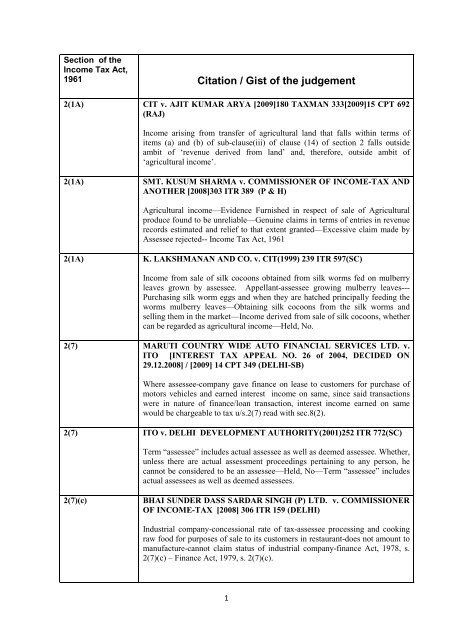 | Section of the Income Tax Act, 1961 | Citation / Gist of the judgement |
|---|---|
| 2(1A) | CIT v. AJIT KUMAR ARYA [2009]180 TAXMAN 333[2009]15 CPT 692 (RAJ)<br><br>Income arising from transfer of agricultural land that falls within terms of items (a) and (b) of sub-clause(iii) of clause (14) of section 2 falls outside ambit of 'revenue derived from land' and, therefore, outside ambit of 'agricultural income'. |
| 2(1A) | SMT. KUSUM SHARMA v. COMMISSIONER OF INCOME-TAX AND ANOTHER [2008]303 ITR 389 (P & H)<br><br>Agricultural income—Evidence Furnished in respect of sale of Agricultural produce found to be unreliable—Genuine claims in terms of entries in revenue records estimated and relief to that extent granted—Excessive claim made by Assessee rejected-- Income Tax Act, 1961 |
| 2(1A) | K. LAKSHMANAN AND CO. v. CIT(1999) 239 ITR 597(SC)<br><br>Income from sale of silk cocoons obtained from silk worms fed on mulberry leaves grown by assessee. Appellant-assessee growing mulberry leaves---Purchasing silk worm eggs and when they are hatched principally feeding the worms mulberry leaves—Obtaining silk cocoons from the silk worms and selling them in the market—Income derived from sale of silk cocoons, whether can be regarded as agricultural income—Held, No. |
| 2(7) | MARUTI COUNTRY WIDE AUTO FINANCIAL SERVICES LTD. v. ITO [INTEREST TAX APPEAL NO. 26 of 2004, DECIDED ON 29.12.2008] / [2009] 14 CPT 349 (DELHI-SB)<br><br>Where assessee-company gave finance on lease to customers for purchase of motors vehicles and earned interest income on same, since said transactions were in nature of finance/loan transaction, interest income earned on same would be chargeable to tax u/s.2(7) read with sec.8(2). |
| 2(7) | ITO v. DELHI DEVELOPMENT AUTHORITY(2001)252 ITR 772(SC)<br><br>Term "assessee" includes actual assessee as well as deemed assessee. Whether, unless there are actual assessment proceedings pertaining to any person, he cannot be considered to be an assessee—Held, No—Term "assessee" includes actual assessees as well as deemed assessees. |
| 2(7)(c) | BHAI SUNDER DASS SARDAR SINGH (P) LTD. v. COMMISSIONER OF INCOME-TAX [2008] 306 ITR 159 (DELHI)<br><br>Industrial company-concessional rate of tax-assessee processing and cooking raw food for purposes of sale to its customers in restaurant-does not amount to manufacture-cannot claim status of industrial company-finance Act, 1978, s. 2(7)(c) – Finance Act, 1979, s. 2(7)(c). |

1